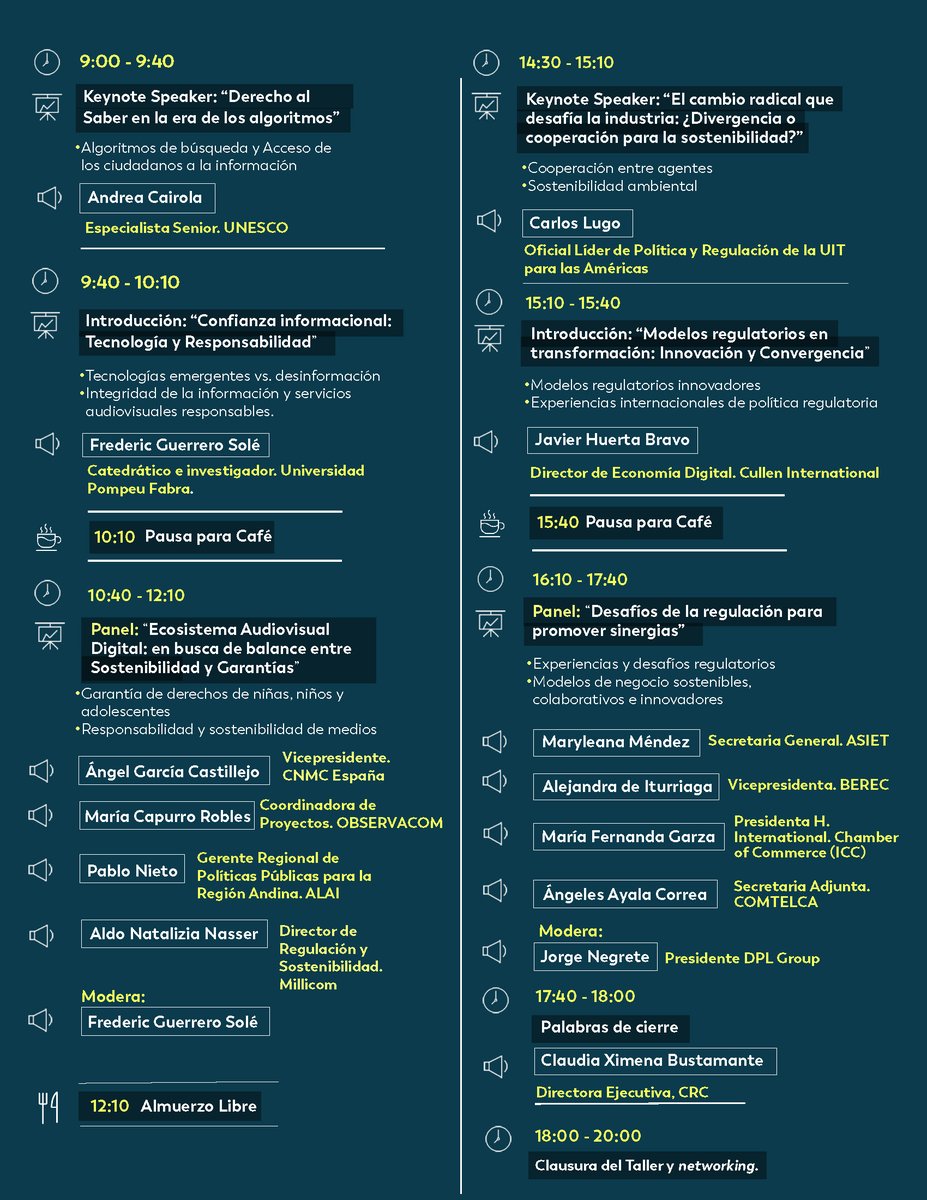 9:00 - 9:40

Keynote Speaker: "Derecho al Saber en la era de los algoritmos"

•Algoritmos de búsqueda y Acceso de los ciudadanos a la información

Andrea Cairola

Especialista Senior. UNESCO

9:40 - 10:10

Introducción: "Confianza informacional: Tecnología y Responsabilidad"

•Tecnologías emergentes vs. desinformación
•Integridad de la información y servicios audiovisuales responsables.

Frederic Guerrero Solé

Catedrático e investigador. Universidad Pompeu Fabra.

10:10 Pausa para Café

10:40 - 12:10

Panel: "Ecosistema Audiovisual Digital: en busca de balance entre Sostenibilidad y Garantías"

•Garantía de derechos de niñas, niños y adolescentes
•Responsabilidad y sostenibilidad de medios

Ángel García Castillejo Vicepresidente. CNMC España

María Capurro Robles Coordinadora de Proyectos. OBSERVACOM

Pablo Nieto Gerente Regional de Políticas Públicas para la Región Andina. ALAI

Aldo Natalizia Nasser Director de Regulación y Sostenibilidad. Millicom

Modera:

Frederic Guerrero Solé

12:10 Almuerzo Libre

14:30 - 15:10

Keynote Speaker: "El cambio radical que desafía la industria: ¿Divergencia o cooperación para la sostenibilidad?"

•Cooperación entre agentes
•Sostenibilidad ambiental

Carlos Lugo

Oficial Líder de Política y Regulación de la UIT para las Américas

15:10 - 15:40

Introducción: "Modelos regulatorios en transformación: Innovación y Convergencia"

•Modelos regulatorios innovadores
•Experiencias internacionales de política regulatoria

Javier Huerta Bravo

Director de Economía Digital. Cullen International

15:40 Pausa para Café

16:10 - 17:40

Panel: "Desafíos de la regulación para promover sinergias"

•Experiencias y desafíos regulatorios
•Modelos de negocio sostenibles, colaborativos e innovadores

Maryleana Méndez Secretaria General. ASIET

Alejandra de Iturriaga Vicepresidenta. BEREC

María Fernanda Garza Presidenta H. International. Chamber of Commerce (ICC)

Ángeles Ayala Correa Secretaria Adjunta. COMTELCA

Modera:

Jorge Negrete Presidente DPL Group

17:40 - 18:00

Palabras de cierre

Claudia Ximena Bustamante

Directora Ejecutiva, CRC

18:00 - 20:00

Clausura del Taller y networking.